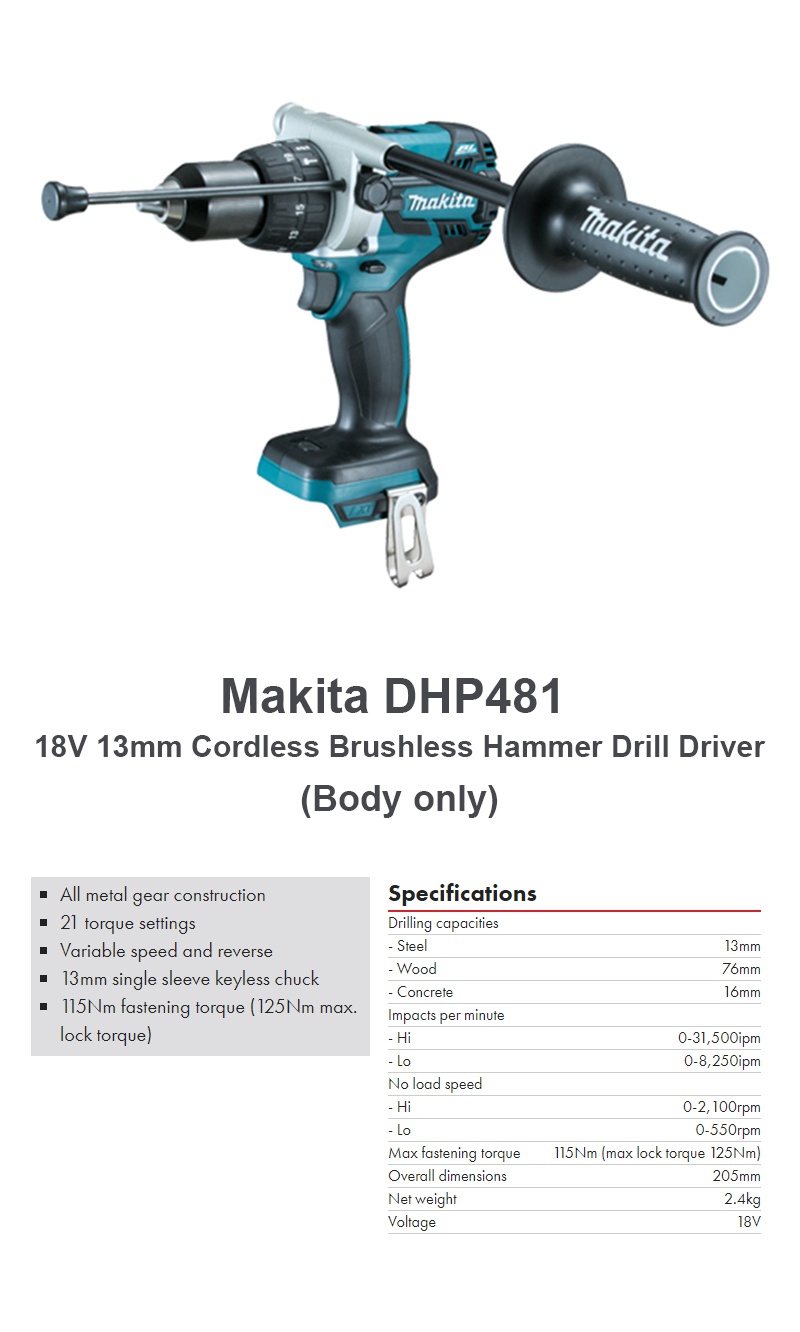 Makita DHP481

18V 13mm Cordless Brushless Hammer Drill Driver

(Body only)

• All metal gear construction
• 21 torque settings
• Variable speed and reverse
• 13mm single sleeve keyless chuck
• 115Nm fastening torque (125Nm max. lock torque)

Specifications

Drilling capacities
- Steel 13mm
- Wood 76mm
- Concrete 16mm
Impacts per minute
- Hi 0-31,500ipm
- Lo 0-8,250ipm
No load speed
- Hi 0-2,100rpm
- Lo 0-550rpm
Max fastening torque 115Nm (max lock torque 125Nm)
Overall dimensions 205mm
Net weight 2.4kg
Voltage 18V